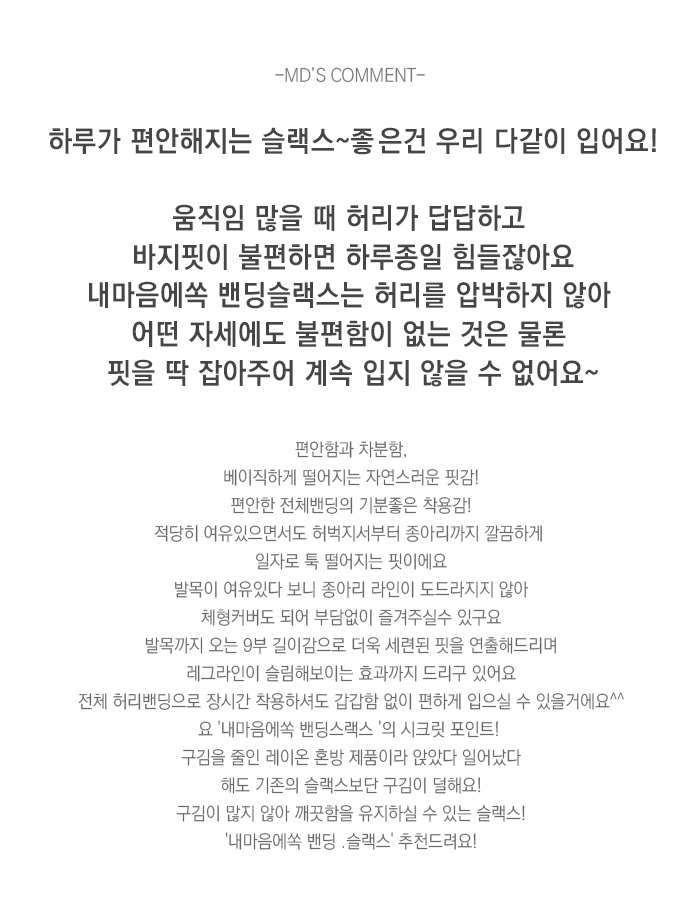 -MD'S COMMENT-

하루가 편안해지는 슬랙스~좋은건 우리 다같이 입어요!

움직임 많을 때 허리가 답답하고
바지핏이 불편하면 하루종일 힘들잖아요
내마음에쏙 밴딩슬랙스는 허리를 압박하지 않아
어떤 자세에도 불편함이 없는 것은 물론
핏을 딱 잡아주어 계속 입지 않을 수 없어요~

편안함과 차분함,
베이직하게 떨어지는 자연스러운 핏감!
편안한 전체밴딩의 기분좋은 착용감!
적당히 여유있으면서도 허벅지서부터 종아리까지 깔끔하게
일자로 툭 떨어지는 핏이에요
발목이 여유있다 보니 종아리 라인이 도드라지지 않아
체형커버도 되어 부담없이 즐겨주실수 있구요
발목까지 오는 9부 길이감으로 더욱 세련된 핏을 연출해드리며
레그라인이 슬림해보이는 효과까지 드리구 있어요
전체 허리밴딩으로 장시간 착용하셔도 갑갑함 없이 편하게 입으실 수 있을거에요^^
요 '내마음에쏙 밴딩스랙스 '의 시크릿 포인트!
구김을 줄인 레이온 혼방 제품이라 앉았다 일어났다
해도 기존의 슬랙스보단 구김이 덜해요!
구김이 많지 않아 깨끗함을 유지하실 수 있는 슬랙스!
'내마음에쏙 밴딩 .슬랙스' 추천드려요!